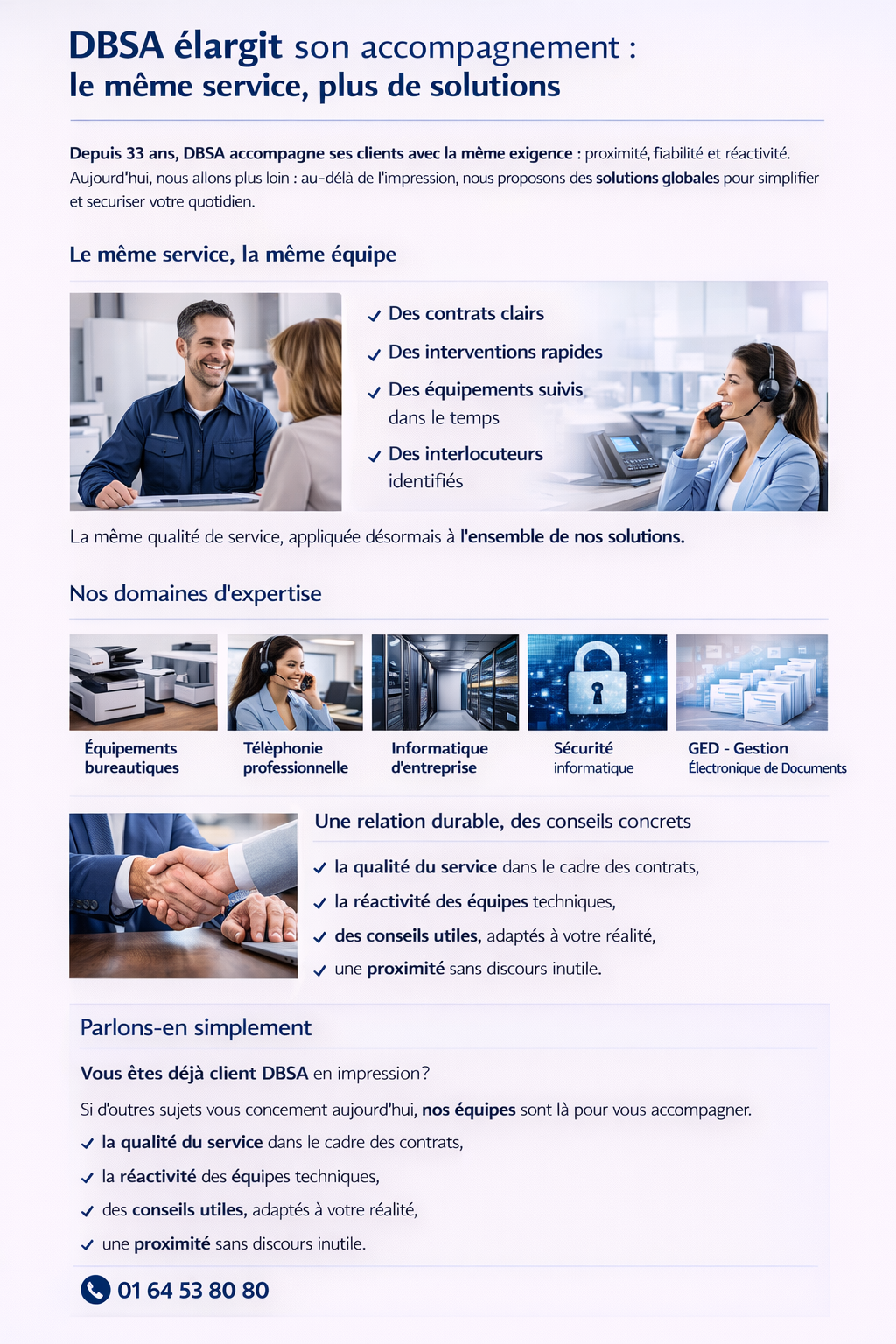 DBSA élargit son accompagnement :
le même service, plus de solutions

Depuis 33 ans, DBSA accompagne ses clients avec la même exigence : proximité, fiabilité et réactivité. Aujourd'hui, nous allons plus loin : au-délà de l'impression, nous proposons des solutions globales pour simplifier et securiser votre quotidien.

Le même service, la même équipe

✓ Des contrats clairs
✓ Des interventions rapides
✓ Des équipements suivis dans le temps
✓ Des interlocuteurs identifiés

La même qualité de service, appliquée désormais à l'ensemble de nos solutions.

Nos domaines d'expertise

Équipements bureautiques

Télèphonie professionnelle

Informatique d'entreprise

Sécurité informatique

GED - Gestion Électronique de Documents

Une relation durable, des conseils concrets

✓ la qualité du service dans le cadre des contrats,
✓ la réactivité des équipes techniques,
✓ des conseils utiles, adaptés à votre réalité,
✓ une proximité sans discours inutile.

Parlons-en simplement

Vous êtes déjà client DBSA en impression?

Si d'outres sujets vous concement aujourd'hui, nos équipes sont là pour vous accompagner.

✓ la qualité du service dans le cadre des contrats,
✓ la réactivité des équipes techniques,
✓ des conseils utiles, adaptés à votre réalité,
✓ une proximité sans discours inutile.

01 64 53 80 80